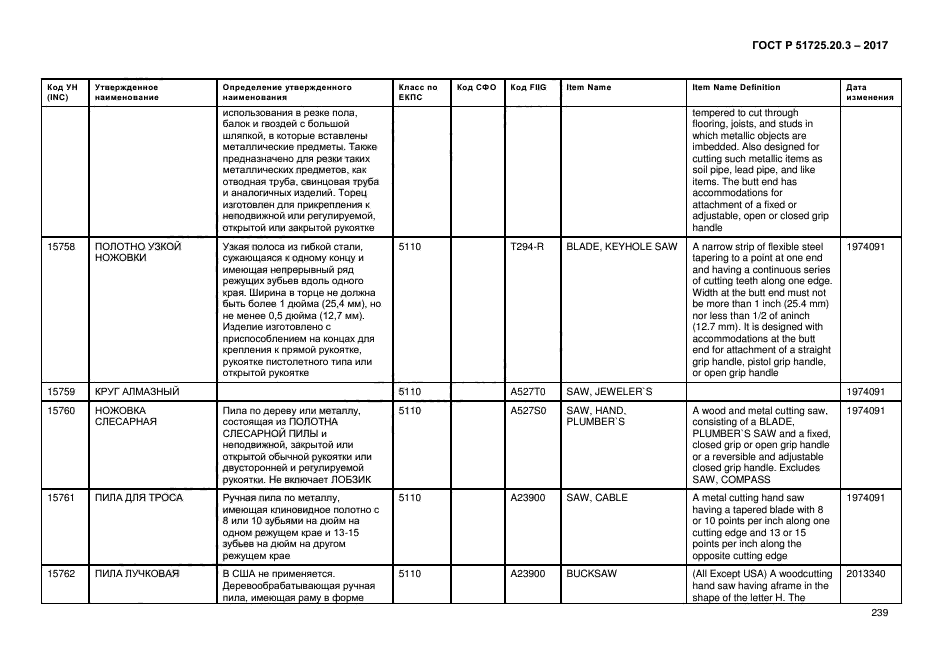 ГОСТ Р 51725.20.3 – 2017

| Код УН (INC) | Утвержденное наименование | Определение утвержденного наименования | Класс по ЕКПС | Код СФО | Код FIIG | Item Name | Item Name Definition | Дата изменения |
|---|---|---|---|---|---|---|---|---|
| | | использования в резке пола, балок и гвоздей с большой шляпкой, в которые вставлены металлические предметы. Также предназначено для резки таких металлических предметов, как отводная труба, свинцовая труба и аналогичных изделий. Торец изготовлен для прикрепления к неподвижной или регулируемой, открытой или закрытой рукоятке | | | | | tempered to cut through flooring, joists, and studs in which metallic objects are imbedded. Also designed for cutting such metallic items as soil pipe, lead pipe, and like items. The butt end has accommodations for attachment of a fixed or adjustable, open or closed grip handle | |
| 15758 | ПОЛОТНО УЗКОЙ НОЖОВКИ | Узкая полоса из гибкой стали, сужающаяся к одному концу и имеющая непрерывный ряд режущих зубьев вдоль одного края. Ширина в торце не должна быть более 1 дюйма (25,4 мм), но не менее 0,5 дюйма (12,7 мм). Изделие изготовлено с приспособлением на концах для крепления к прямой рукоятке, рукоятке пистолетного типа или открытой рукоятке | 5110 | | T294-R | BLADE, KEYHOLE SAW | A narrow strip of flexible steel tapering to a point at one end and having a continuous series of cutting teeth along one edge. Width at the butt end must not be more than 1 inch (25.4 mm) nor less than 1/2 of aninch (12.7 mm). It is designed with accommodations at the butt end for attachment of a straight grip handle, pistol grip handle, or open grip handle | 1974091 |
| 15759 | КРУГ АЛМАЗНЫЙ | | 5110 | | A527T0 | SAW, JEWELER`S | | 1974091 |
| 15760 | НОЖОВКА СЛЕСАРНАЯ | Пила по дереву или металлу, состоящая из ПОЛОТНА СЛЕСАРНОЙ ПИЛЫ и неподвижной, закрытой или открытой обычной рукоятки или двусторонней и регулируемой рукоятки. Не включает ЛОБЗИК | 5110 | | A527S0 | SAW, HAND, PLUMBER`S | A wood and metal cutting saw, consisting of a BLADE, PLUMBER`S SAW and a fixed, closed grip or open grip handle or a reversible and adjustable closed grip handle. Excludes SAW, COMPASS | 1974091 |
| 15761 | ПИЛА ДЛЯ ТРОСА | Ручная пила по металлу, имеющая клиновидное полотно с 8 или 10 зубьями на дюйм на одном режущем крае и 13-15 зубьев на дюйм на другом режущем крае | 5110 | | A23900 | SAW, CABLE | A metal cutting hand saw having a tapered blade with 8 or 10 points per inch along one cutting edge and 13 or 15 points per inch along the opposite cutting edge | 1974091 |
| 15762 | ПИЛА ЛУЧКОВАЯ | В США не применяется. Деревообрабатывающая ручная пила, имеющая раму в форме | 5110 | | A23900 | BUCKSAW | (All Except USA) A woodcutting hand saw having aframe in the shape of the letter H. The | 2013340 |

239